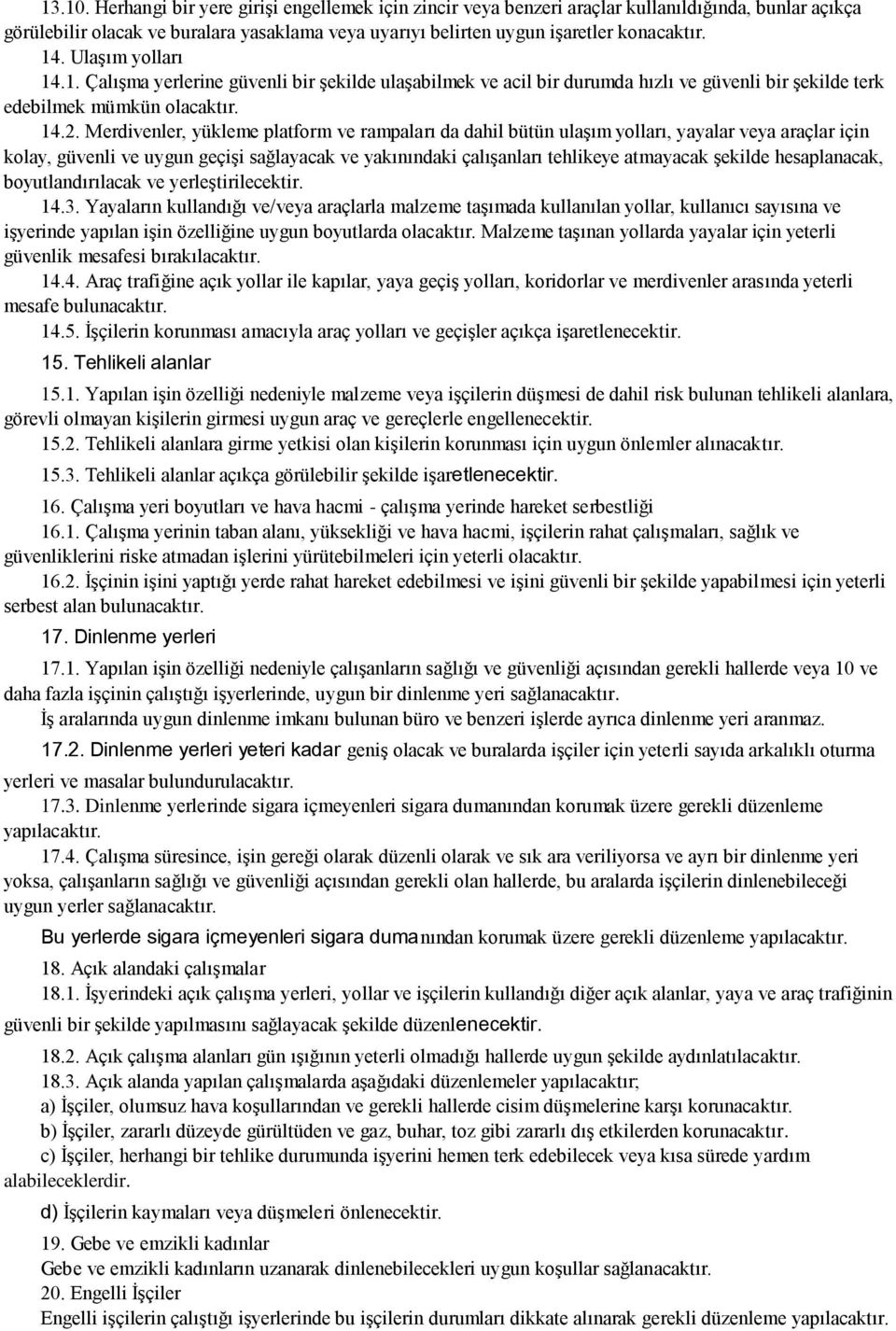 13.10. Herhangi bir yere girişi engellemek için zincir veya benzeri araçlar kullanıldığında, bunlar açıkça görülebilir olacak ve buralara yasaklama veya uyarıyı belirten uygun işaretler konacaktır.

14. Ulaşım yolları

14.1. Çalışma yerlerine güvenli bir şekilde ulaşabilmek ve acil bir durumda hızlı ve güvenli bir şekilde terk edebilmek mümkün olacaktır.

14.2. Merdivenler, yükleme platform ve rampaları da dahil bütün ulaşım yolları, yayalar veya araçlar için kolay, güvenli ve uygun geçişi sağlayacak ve yakınındaki çalışanları tehlikeye atmayacak şekilde hesaplanacak, boyutlandırılacak ve yerleştirilecektir.

14.3. Yayaların kullandığı ve/veya araçlarla malzeme taşımada kullanılan yollar, kullanıcı sayısına ve işyerinde yapılan işin özelliğine uygun boyutlarda olacaktır. Malzeme taşınan yollarda yayalar için yeterli güvenlik mesafesi bırakılacaktır.

14.4. Araç trafiğine açık yollar ile kapılar, yaya geçiş yolları, koridorlar ve merdivenler arasında yeterli mesafe bulunacaktır.

14.5. İşçilerin korunması amacıyla araç yolları ve geçişler açıkça işaretlenecektir.

15. Tehlikeli alanlar

15.1. Yapılan işin özelliği nedeniyle malzeme veya işçilerin düşmesi de dahil risk bulunan tehlikeli alanlara, görevli olmayan kişilerin girmesi uygun araç ve gereçlerle engellenecektir.

15.2. Tehlikeli alanlara girme yetkisi olan kişilerin korunması için uygun önlemler alınacaktır.

15.3. Tehlikeli alanlar açıkça görülebilir şekilde işaretlenecektir.

16. Çalışma yeri boyutları ve hava hacmi - çalışma yerinde hareket serbestliği

16.1. Çalışma yerinin taban alanı, yüksekliği ve hava hacmi, işçilerin rahat çalışmaları, sağlık ve güvenliklerini riske atmadan işlerini yürütebilmeleri için yeterli olacaktır.

16.2. İşçinin işini yaptığı yerde rahat hareket edebilmesi ve işini güvenli bir şekilde yapabilmesi için yeterli serbest alan bulunacaktır.

17. Dinlenme yerleri

17.1. Yapılan işin özelliği nedeniyle çalışanların sağlığı ve güvenliği açısından gerekli hallerde veya 10 ve daha fazla işçinin çalıştığı işyerlerinde, uygun bir dinlenme yeri sağlanacaktır.

İş aralarında uygun dinlenme imkanı bulunan büro ve benzeri işlerde ayrıca dinlenme yeri aranmaz.

17.2. Dinlenme yerleri yeteri kadar geniş olacak ve buralarda işçiler için yeterli sayıda arkalıklı oturma yerleri ve masalar bulundurulacaktır.

17.3. Dinlenme yerlerinde sigara içmeyenleri sigara dumanından korumak üzere gerekli düzenleme yapılacaktır.

17.4. Çalışma süresince, işin gereği olarak düzenli olarak ve sık ara veriliyorsa ve ayrı bir dinlenme yeri yoksa, çalışanların sağlığı ve güvenliği açısından gerekli olan hallerde, bu aralarda işçilerin dinlenebileceği uygun yerler sağlanacaktır.

Bu yerlerde sigara içmeyenleri sigara dumanından korumak üzere gerekli düzenleme yapılacaktır.

18. Açık alandaki çalışmalar

18.1. İşyerindeki açık çalışma yerleri, yollar ve işçilerin kullandığı diğer açık alanlar, yaya ve araç trafiğinin güvenli bir şekilde yapılmasını sağlayacak şekilde düzenlenecektir.

18.2. Açık çalışma alanları gün ışığının yeterli olmadığı hallerde uygun şekilde aydınlatılacaktır.

18.3. Açık alanda yapılan çalışmalarda aşağıdaki düzenlemeler yapılacaktır;

a) İşçiler, olumsuz hava koşullarından ve gerekli hallerde cisim düşmelerine karşı korunacaktır.

b) İşçiler, zararlı düzeyde gürültüden ve gaz, buhar, toz gibi zararlı dış etkilerden korunacaktır.

c) İşçiler, herhangi bir tehlike durumunda işyerini hemen terk edebilecek veya kısa sürede yardım alabileceklerdir.

d) İşçilerin kaymaları veya düşmeleri önlenecektir.

19. Gebe ve emzikli kadınlar

Gebe ve emzikli kadınların uzanarak dinlenebilecekleri uygun koşullar sağlanacaktır.

20. Engelli İşçiler

Engelli işçilerin çalıştığı işyerlerinde bu işçilerin durumları dikkate alınarak gerekli düzenleme yapılacaktır.